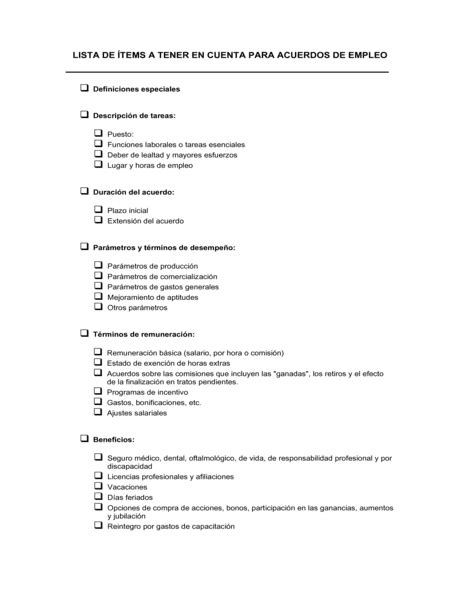 LISTA DE ÍTEMS A TENER EN CUENTA PARA ACUERDOS DE EMPLEO

☐ Definiciones especiales

☐ Descripción de tareas:

☐ Puesto:
☐ Funciones laborales o tareas esenciales
☐ Deber de lealtad y mayores esfuerzos
☐ Lugar y horas de empleo

☐ Duración del acuerdo:

☐ Plazo inicial
☐ Extensión del acuerdo

☐ Parámetros y términos de desempeño:

☐ Parámetros de producción
☐ Parámetros de comercialización
☐ Parámetros de gastos generales
☐ Mejoramiento de aptitudes
☐ Otros parámetros

☐ Términos de remuneración:

☐ Remuneración básica (salario, por hora o comisión)
☐ Estado de exención de horas extras
☐ Acuerdos sobre las comisiones que incluyen las "ganadas", los retiros y el efecto de la finalización en tratos pendientes.
☐ Programas de incentivo
☐ Gastos, bonificaciones, etc.
☐ Ajustes salariales

☐ Beneficios:

☐ Seguro médico, dental, oftalmológico, de vida, de responsabilidad profesional y por discapacidad
☐ Licencias profesionales y afiliaciones
☐ Vacaciones
☐ Días feriados
☐ Opciones de compra de acciones, bonos, participación en las ganancias, aumentos y jubilación
☐ Reintegro por gastos de capacitación